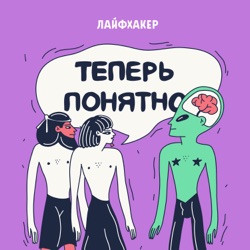 ЛАЙФХАКЕР

ТЕПЕРЬ ПОНЯТНО